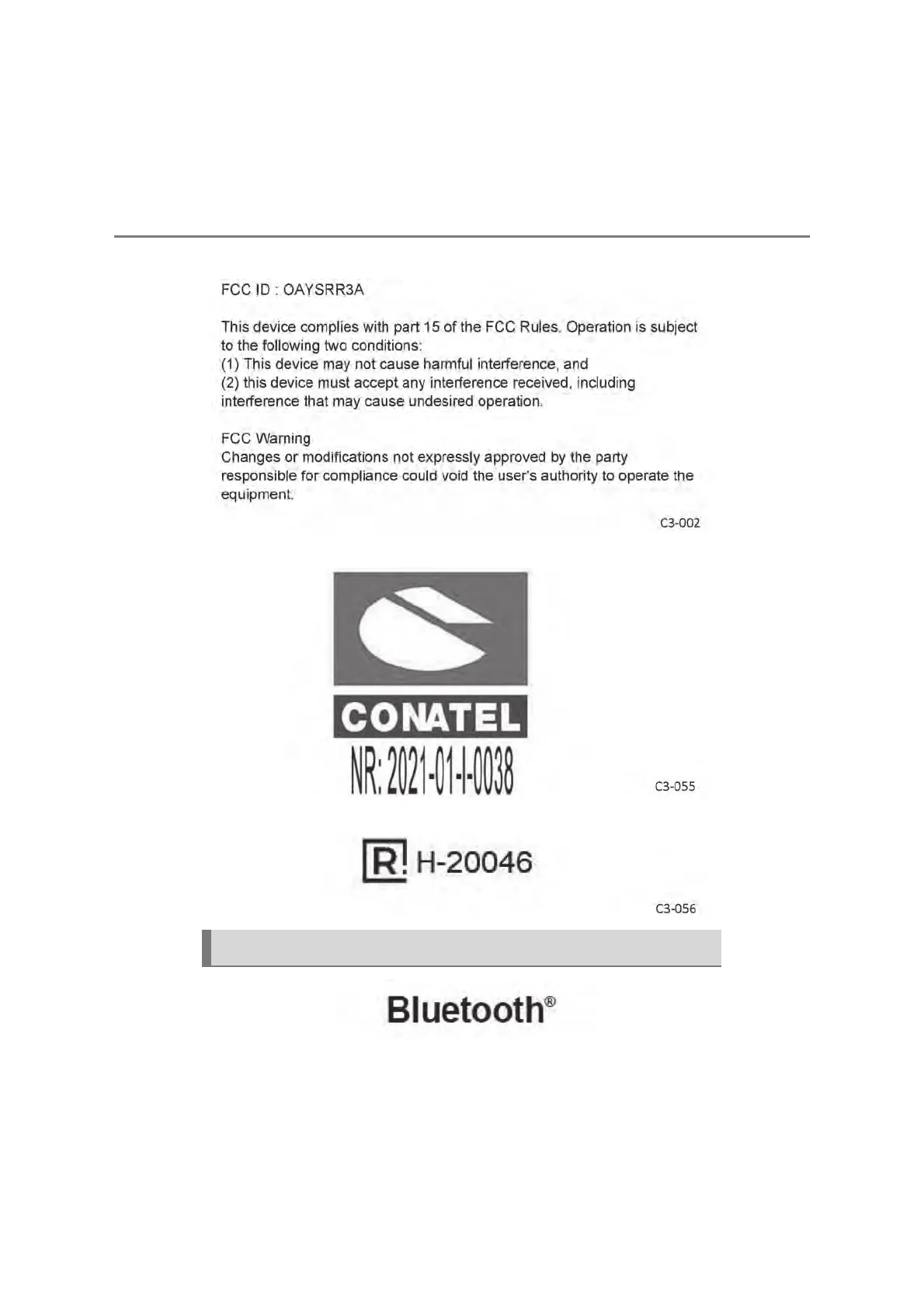 FCC ID : OAYSRR3A

This device complies with part 15 of the FCC Rules. Operation is subject to the following two conditions:
(1) This device may not cause harmful interference, and
(2) this device must accept any interference received, including interference that may cause undesired operation.

FCC Warning
Changes or modifications not expressly approved by the party responsible for compliance could void the user's authority to operate the equipment.

C3-002

CONATEL
NR: 2021-01-I-0038

C3-055

R! H-20046

C3-056

Bluetooth®